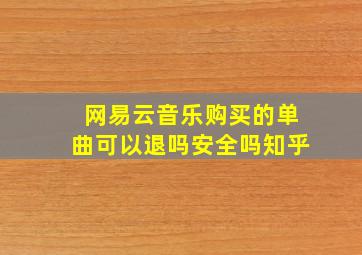 网易云音乐购买的单曲可以退吗安全吗知乎